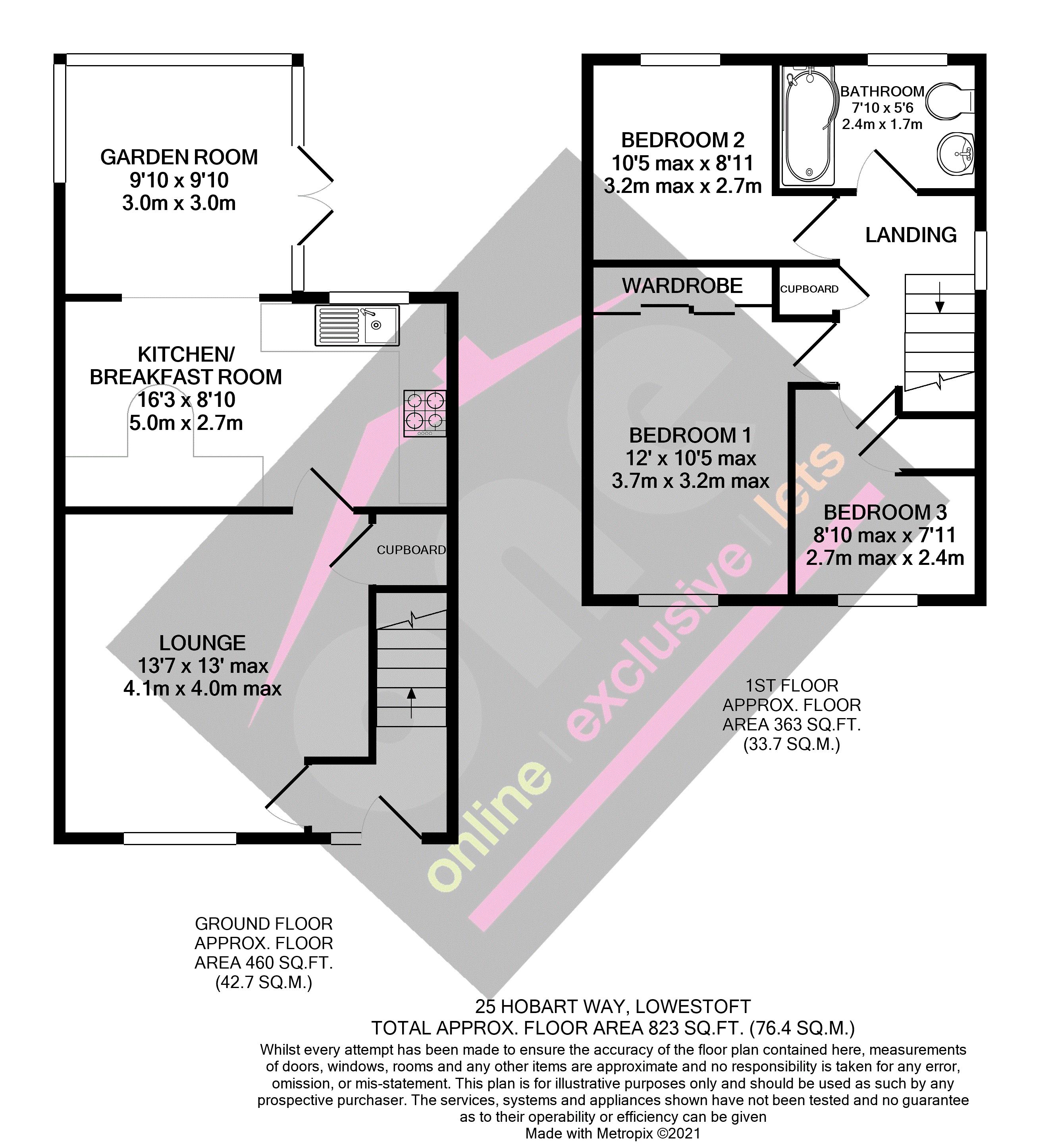 GARDEN ROOM
9'10 x 9'10
3.0m x 3.0m

KITCHEN/
BREAKFAST ROOM
16'3 x 8'10
5.0m x 2.7m

CUPBOARD

LOUNGE
13'7 x 13' max
4.1m x 4.0m max

BEDROOM 2
10'5 max x 8'11
3.2m max x 2.7m

BATHROOM
7'10 x 5'6
2.4m x 1.7m

LANDING

WARDROBE

CUPBOARD

BEDROOM 1
12' x 10'5 max
3.7m x 3.2m max

BEDROOM 3
8'10 max x 7'11
2.7m max x 2.4m

online | exclusive | lets

1ST FLOOR
APPROX. FLOOR
AREA 363 SQ.FT.
(33.7 SQ.M.)

GROUND FLOOR
APPROX. FLOOR
AREA 460 SQ.FT.
(42.7 SQ.M.)

25 HOBART WAY, LOWESTOFT
TOTAL APPROX. FLOOR AREA 823 SQ.FT. (76.4 SQ.M.)
Whilst every attempt has been made to ensure the accuracy of the floor plan contained here, measurements of doors, windows, rooms and any other items are approximate and no responsibility is taken for any error, omission, or mis-statement. This plan is for illustrative purposes only and should be used as such by any prospective purchaser. The services, systems and appliances shown have not been tested and no guarantee as to their operability or efficiency can be given
Made with Metropix ©2021